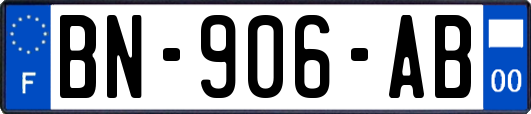 F
BN-906-AB
00